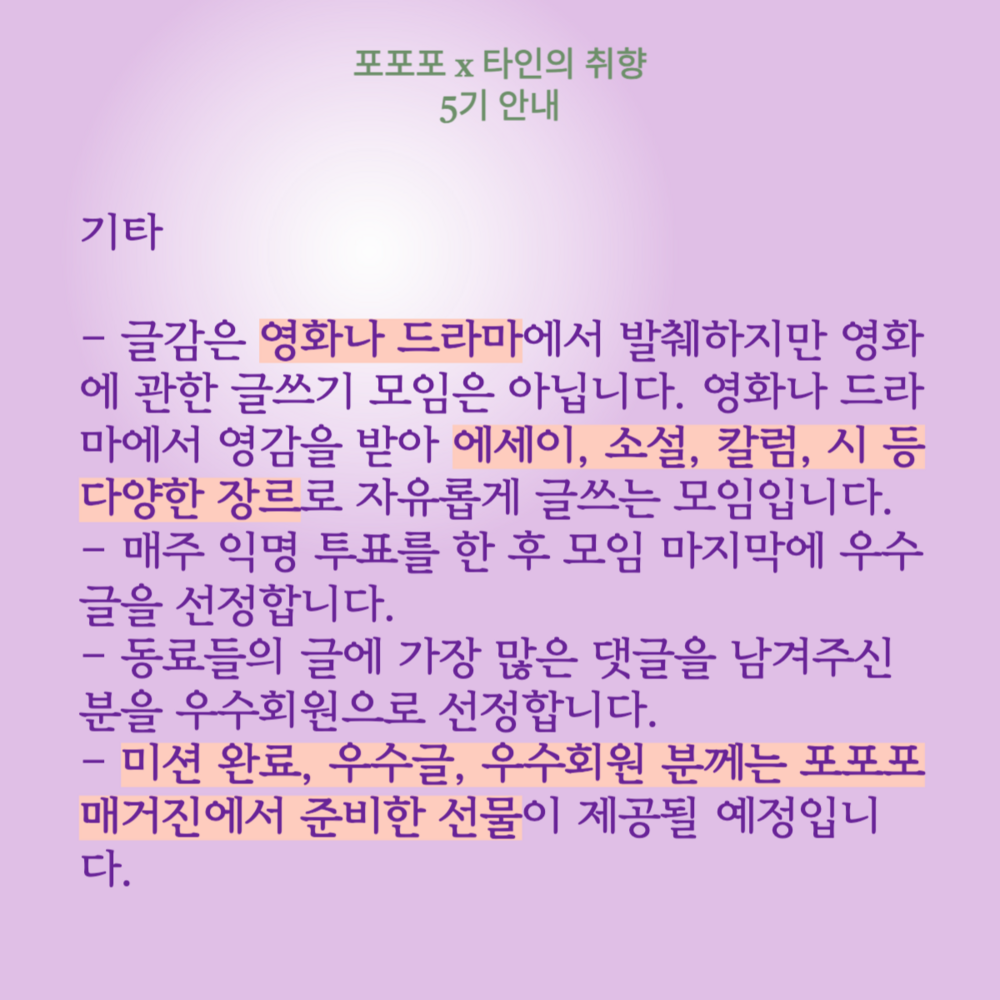 포포포 x 타인의 취향
5기 안내

기타

- 글감은 영화나 드라마에서 발췌하지만 영화에 관한 글쓰기 모임은 아닙니다. 영화나 드라마에서 영감을 받아 에세이, 소설, 칼럼, 시 등 다양한 장르로 자유롭게 글쓰는 모임입니다.
- 매주 익명 투표를 한 후 모임 마지막에 우수글을 선정합니다.
- 동료들의 글에 가장 많은 댓글을 남겨주신 분을 우수회원으로 선정합니다.
- 미션 완료, 우수글, 우수회원 분께는 포포포 매거진에서 준비한 선물이 제공될 예정입니다.